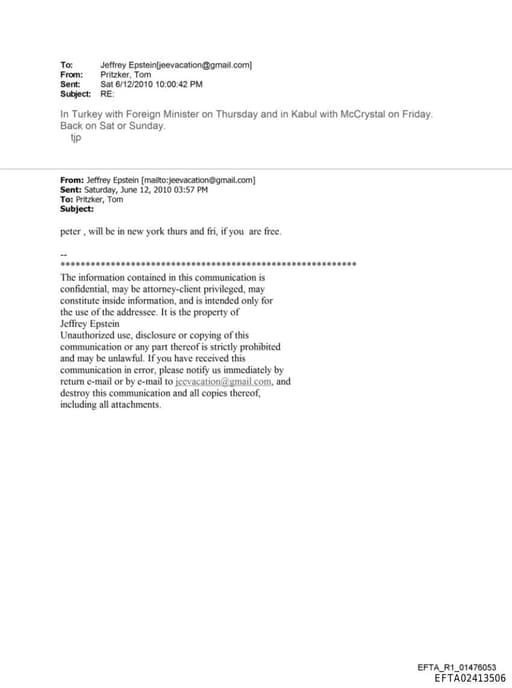 To: Jeffrey Epstein[jeevacation@gmail.com]
From: Pritzker, Tom
Sent: Sat 6/12/2010 10:00:42 PM
Subject: RE:

In Turkey with Foreign Minister on Thursday and in Kabul with McCrystal on Friday. Back on Sat or Sunday.
tjp

From: Jeffrey Epstein [mailto:jeevacation@gmail.com]
Sent: Saturday, June 12, 2010 03:57 PM
To: Pritzker, Tom
Subject:

peter , will be in new york thurs and fri, if you are free.

--
************************************************************
The information contained in this communication is confidential, may be attorney-client privileged, may constitute inside information, and is intended only for the use of the addressee. It is the property of Jeffrey Epstein
Unauthorized use, disclosure or copying of this communication or any part thereof is strictly prohibited and may be unlawful. If you have received this communication in error, please notify us immediately by return e-mail or by e-mail to jeevacation@gmail.com, and destroy this communication and all copies thereof, including all attachments.

EFTA_R1_01476053
EFTA02413506